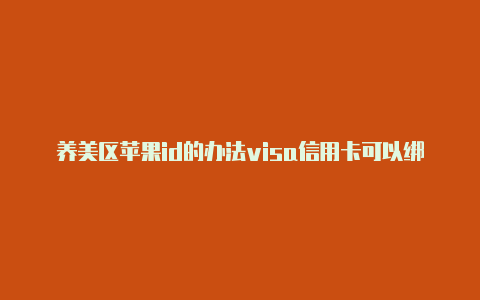 养美区苹果id的办法visa信用卡可以绑